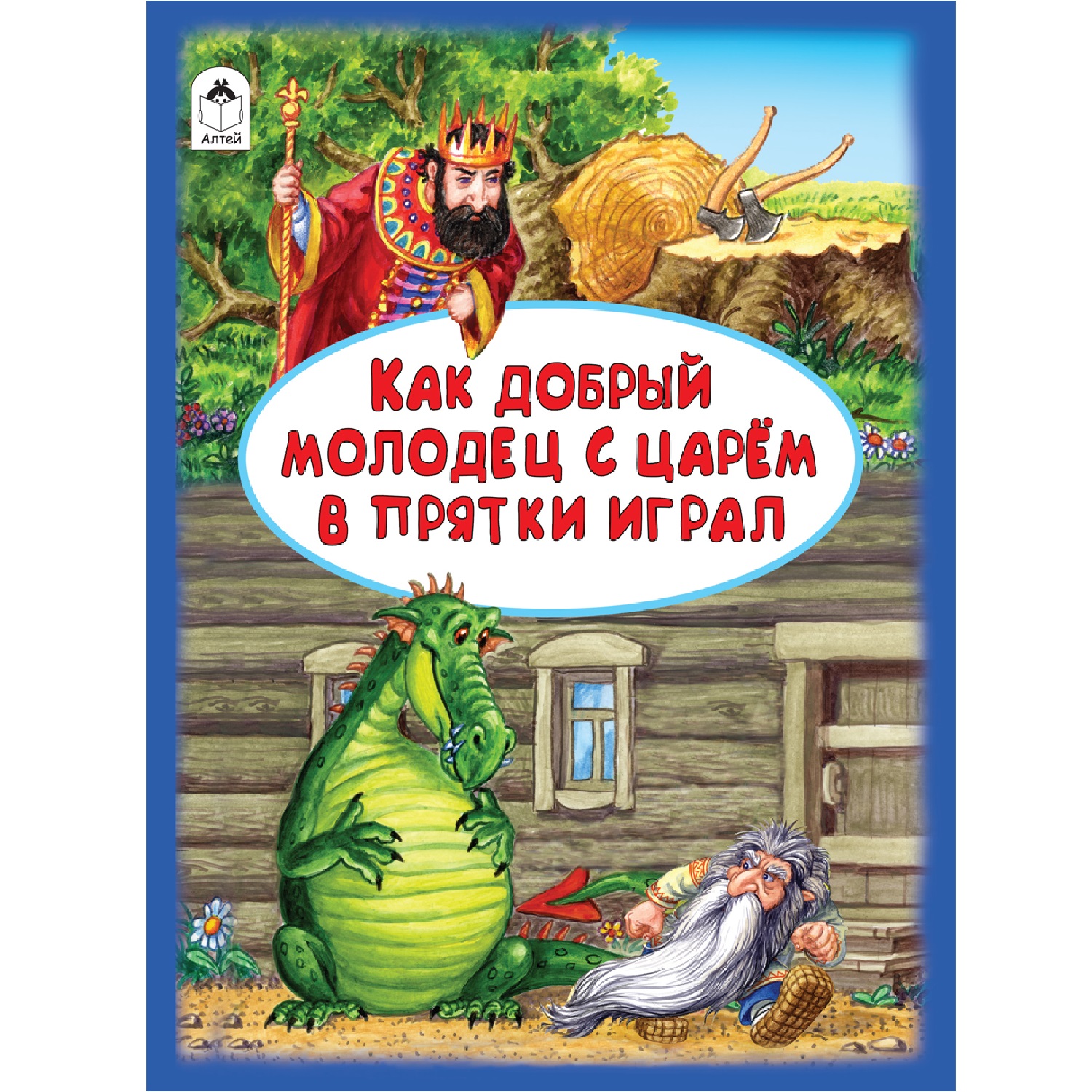 Алтей

КАК ДОБРЫЙ МОЛОДЕЦ С ЦАРЁМ В ПРЯТКИ ИГРАЛ